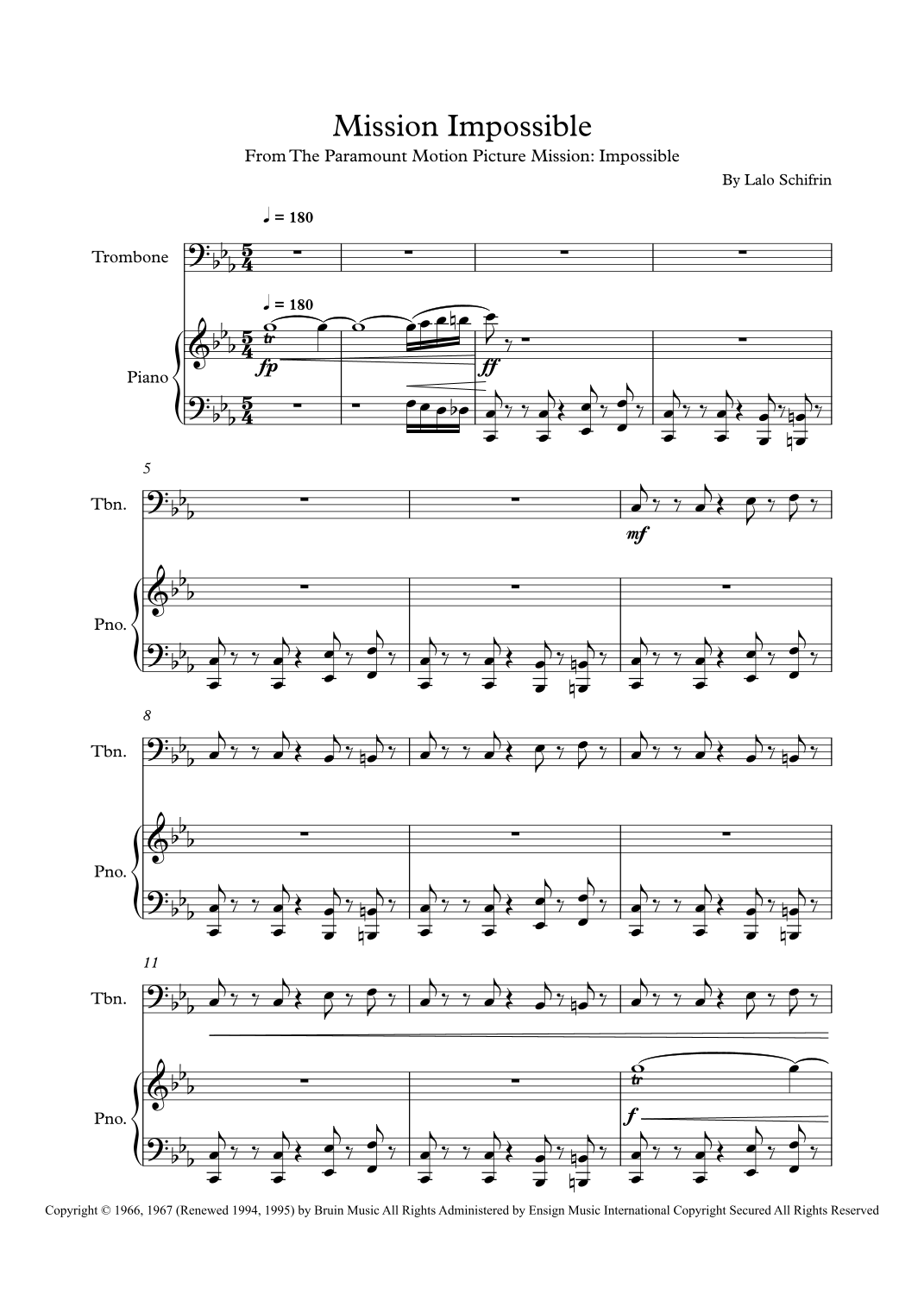 Mission Impossible

From The Paramount Motion Picture Mission: Impossible

By Lalo Schifrin

♩ = 180

Trombone

♩ = 180

tr

fp

ff

Piano

5

Tbn.

mf

Pno.

8

Tbn.

Pno.

11

Tbn.

tr

f

Pno.

Copyright © 1966, 1967 (Renewed 1994, 1995) by Bruin Music All Rights Administered by Ensign Music International Copyright Secured All Rights Reserved